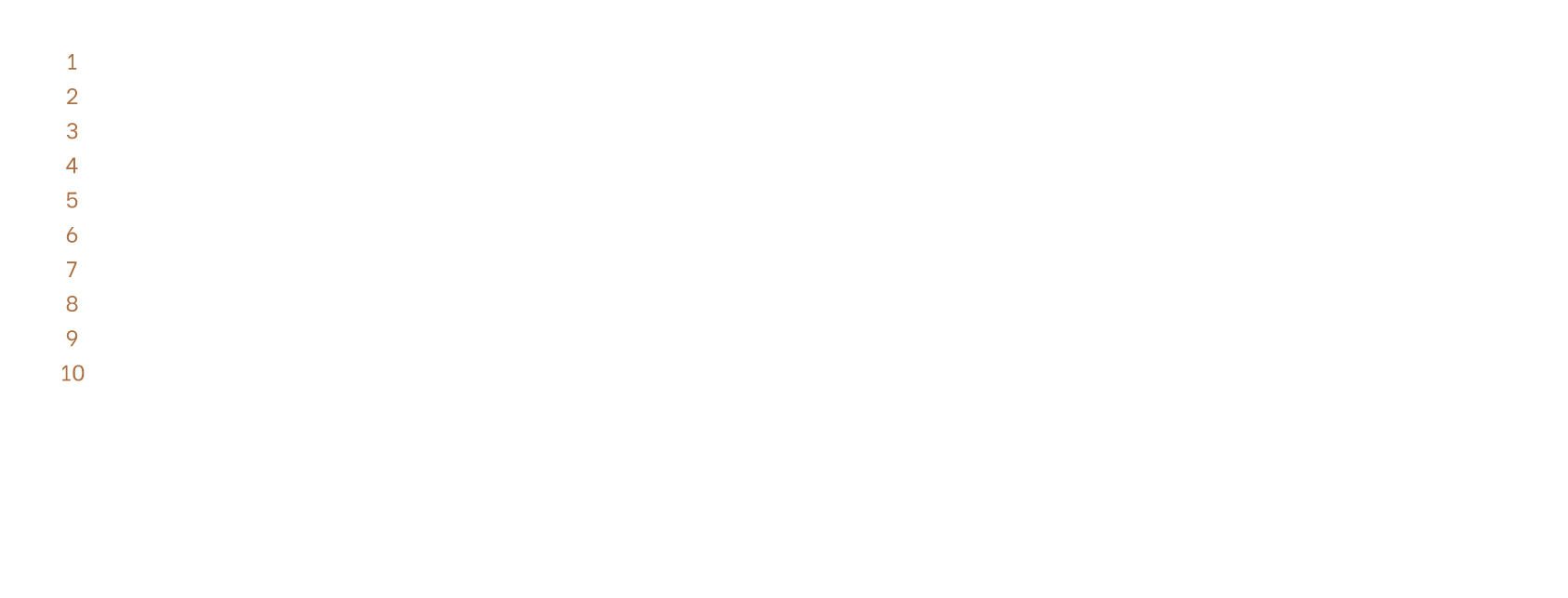 1
2
3
4
5
6
7
8
9
10